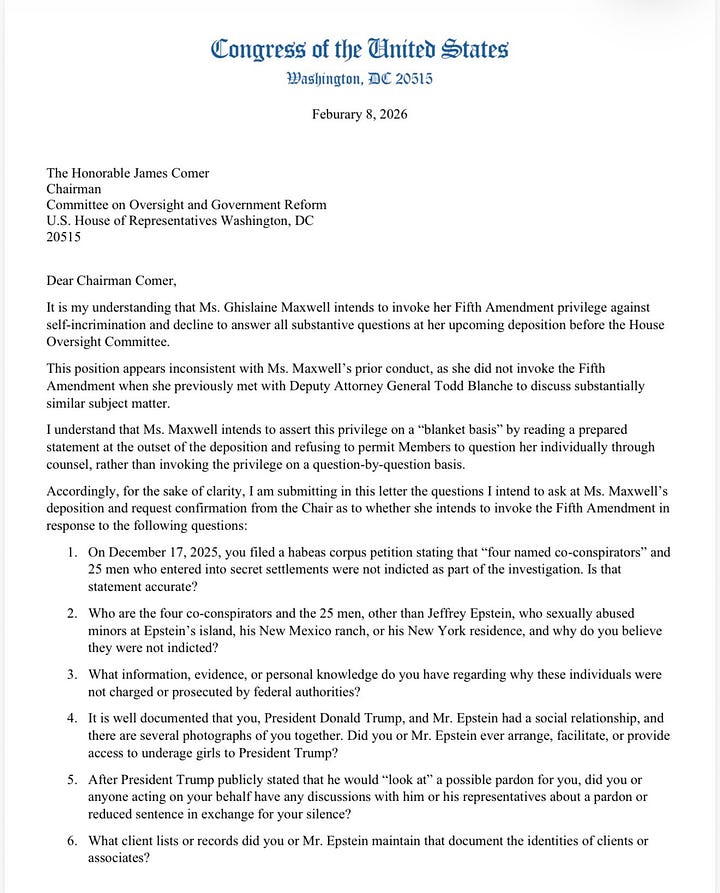 Congress of the United States
Washington, DC 20515

Feburary 8, 2026

The Honorable James Comer
Chairman
Committee on Oversight and Government Reform
U.S. House of Representatives Washington, DC
20515

Dear Chairman Comer,

It is my understanding that Ms. Ghislaine Maxwell intends to invoke her Fifth Amendment privilege against self-incrimination and decline to answer all substantive questions at her upcoming deposition before the House Oversight Committee.

This position appears inconsistent with Ms. Maxwell's prior conduct, as she did not invoke the Fifth Amendment when she previously met with Deputy Attorney General Todd Blanche to discuss substantially similar subject matter.

I understand that Ms. Maxwell intends to assert this privilege on a "blanket basis" by reading a prepared statement at the outset of the deposition and refusing to permit Members to question her individually through counsel, rather than invoking the privilege on a question-by-question basis.

Accordingly, for the sake of clarity, I am submitting in this letter the questions I intend to ask at Ms. Maxwell's deposition and request confirmation from the Chair as to whether she intends to invoke the Fifth Amendment in response to the following questions:

1. On December 17, 2025, you filed a habeas corpus petition stating that "four named co-conspirators" and 25 men who entered into secret settlements were not indicted as part of the investigation. Is that statement accurate?

2. Who are the four co-conspirators and the 25 men, other than Jeffrey Epstein, who sexually abused minors at Epstein's island, his New Mexico ranch, or his New York residence, and why do you believe they were not indicted?

3. What information, evidence, or personal knowledge do you have regarding why these individuals were not charged or prosecuted by federal authorities?

4. It is well documented that you, President Donald Trump, and Mr. Epstein had a social relationship, and there are several photographs of you together. Did you or Mr. Epstein ever arrange, facilitate, or provide access to underage girls to President Trump?

5. After President Trump publicly stated that he would "look at" a possible pardon for you, did you or anyone acting on your behalf have any discussions with him or his representatives about a pardon or reduced sentence in exchange for your silence?

6. What client lists or records did you or Mr. Epstein maintain that document the identities of clients or associates?